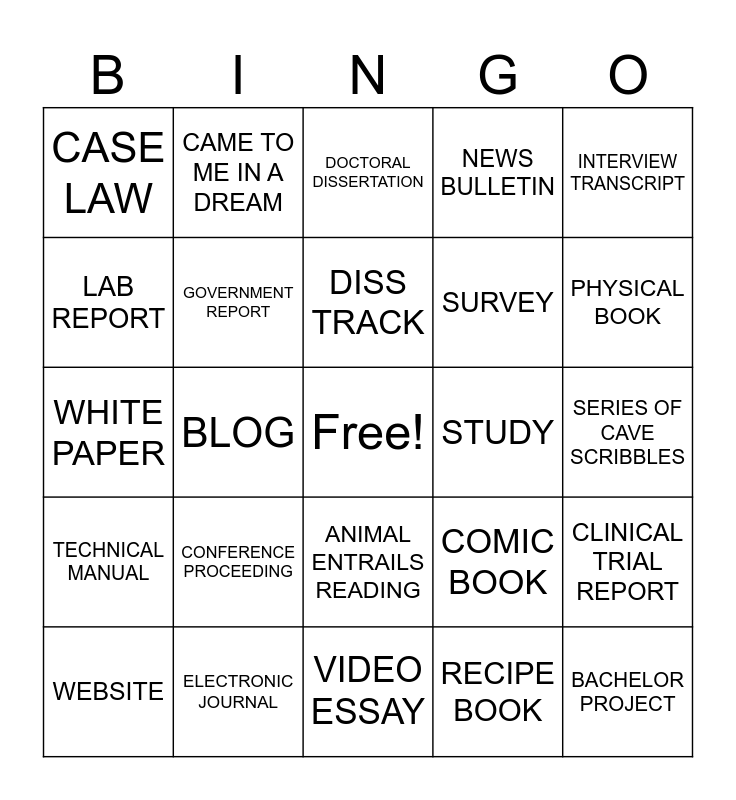 | B | I | N | G | O |
|---|---|---|---|---|
| CASE LAW | CAME TO ME IN A DREAM | DOCTORAL DISSERTATION | NEWS BULLETIN | INTERVIEW TRANSCRIPT |
| LAB REPORT | GOVERNMENT REPORT | DISS TRACK | SURVEY | PHYSICAL BOOK |
| WHITE PAPER | BLOG | Free! | STUDY | SERIES OF CAVE SCRIBBLES |
| TECHNICAL MANUAL | CONFERENCE PROCEEDING | ANIMAL ENTRAILS READING | COMIC BOOK | CLINICAL TRIAL REPORT |
| WEBSITE | ELECTRONIC JOURNAL | VIDEO ESSAY | RECIPE BOOK | BACHELOR PROJECT |